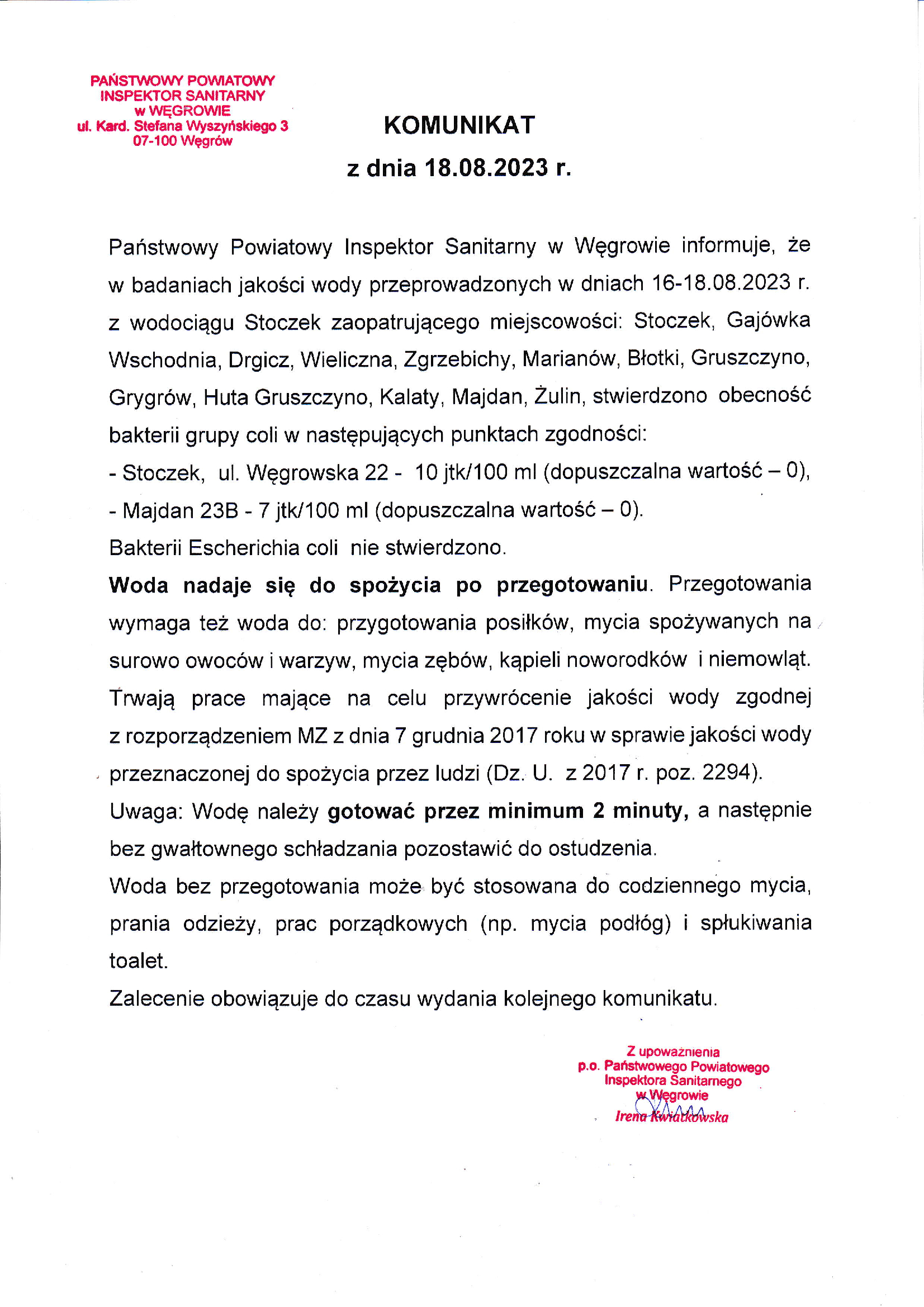 PAŃSTWOWY POWIATOWY
INSPEKTOR SANITARNY
w WĘGROWIE
ul. Kard. Stefana Wyszyńskiego 3
07-100 Węgrów

KOMUNIKAT
z dnia 18.08.2023 r.

Państwowy Powiatowy Inspektor Sanitarny w Węgrowie informuje, że w badaniach jakości wody przeprowadzonych w dniach 16-18.08.2023 r. z wodociągu Stoczek zaopatrującego miejscowości: Stoczek, Gajówka Wschodnia, Drgicz, Wieliczna, Zgrzebichy, Marianów, Błotki, Gruszczyno, Grygrów, Huta Gruszczyno, Kalaty, Majdan, Żulin, stwierdzono obecność bakterii grupy coli w następujących punktach zgodności:
- Stoczek, ul. Węgrowska 22 - 10 jtk/100 ml (dopuszczalna wartość – 0),
- Majdan 23B - 7 jtk/100 ml (dopuszczalna wartość – 0).
Bakterii Escherichia coli nie stwierdzono.
Woda nadaje się do spożycia po przegotowaniu. Przegotowania wymaga też woda do: przygotowania posiłków, mycia spożywanych na surowo owoców i warzyw, mycia zębów, kąpieli noworodków i niemowląt. Trwają prace mające na celu przywrócenie jakości wody zgodnej z rozporządzeniem MZ z dnia 7 grudnia 2017 roku w sprawie jakości wody przeznaczonej do spożycia przez ludzi (Dz. U. z 2017 r. poz. 2294).
Uwaga: Wodę należy gotować przez minimum 2 minuty, a następnie bez gwałtownego schładzania pozostawić do ostudzenia.
Woda bez przegotowania może być stosowana do codziennego mycia, prania odzieży, prac porządkowych (np. mycia podłóg) i spłukiwania toalet.
Zalecenie obowiązuje do czasu wydania kolejnego komunikatu.

Z upoważnienia
p.o. Państwowego Powiatowego
Inspektora Sanitarnego
w Węgrowie
Irena Kwiatkowska